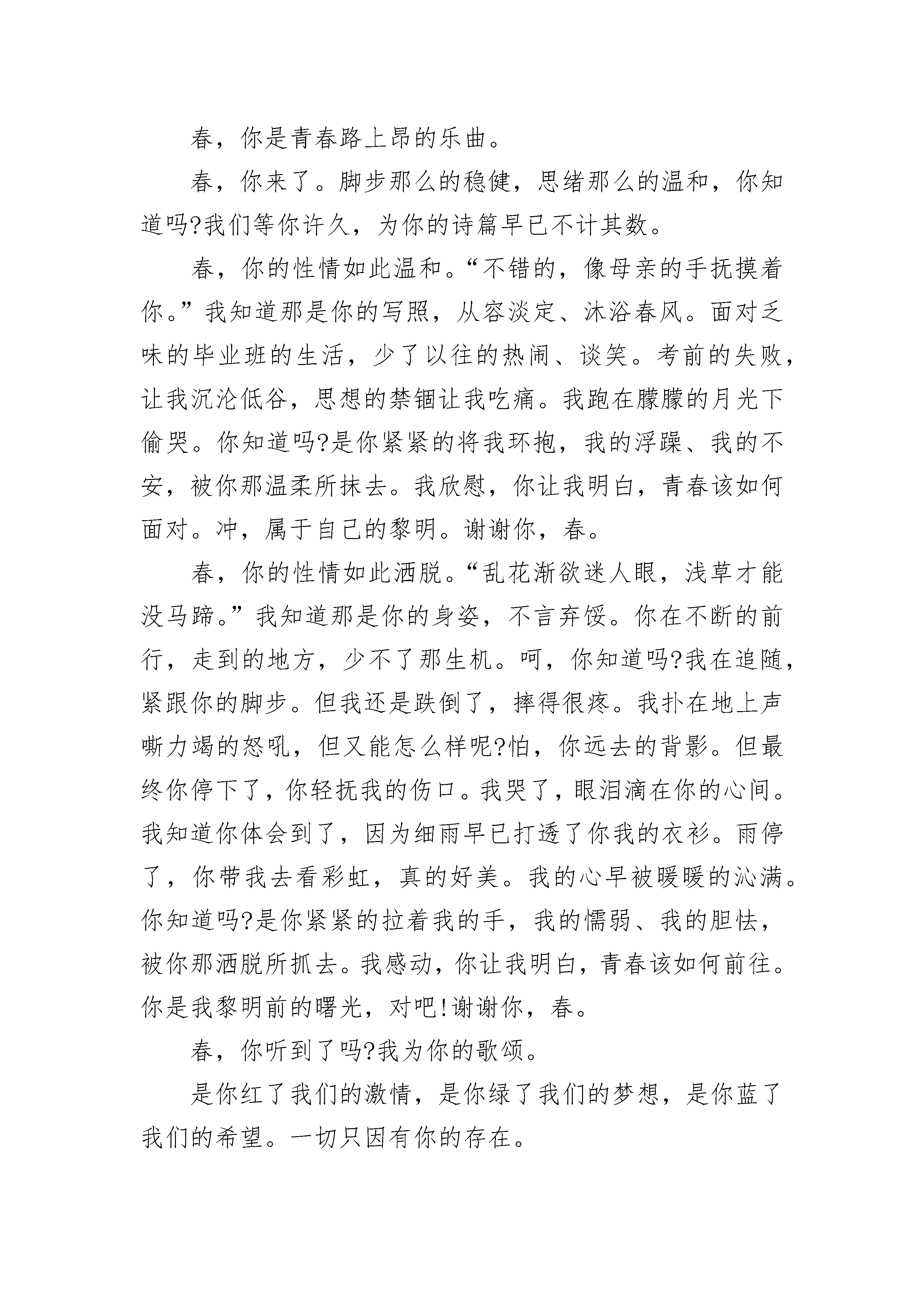 春，你是青春路上昂的乐曲。

春，你来了。脚步那么的稳健，思绪那么的温和，你知道吗?我们等你许久，为你的诗篇早已不计其数。

春，你的性情如此温和。“不错的，像母亲的手抚摸着你。”我知道那是你的写照，从容淡定、沐浴春风。面对乏味的毕业班的生活，少了以往的热闹、谈笑。考前的失败，让我沉沦低谷，思想的禁锢让我吃痛。我跑在朦朦的月光下偷哭。你知道吗?是你紧紧的将我环抱，我的浮躁、我的不安，被你那温柔所抹去。我欣慰，你让我明白，青春该如何面对。冲，属于自己的黎明。谢谢你，春。

春，你的性情如此洒脱。“乱花渐欲迷人眼，浅草才能没马蹄。”我知道那是你的身姿，不言弃馁。你在不断的前行，走到的地方，少不了那生机。呵，你知道吗?我在追随，紧跟你的脚步。但我还是跌倒了，摔得很疼。我扑在地上声嘶力竭的怒吼，但又能怎么样呢?怕，你远去的背影。但最终你停下了，你轻抚我的伤口。我哭了，眼泪滴在你的心间。我知道你体会到了，因为细雨早已打透了你我的衣衫。雨停了，你带我去看彩虹，真的好美。我的心早被暖暖的沁满。你知道吗?是你紧紧的拉着我的手，我的懦弱、我的胆怯，被你那洒脱所抓去。我感动，你让我明白，青春该如何前往。你是我黎明前的曙光，对吧!谢谢你，春。

春，你听到了吗?我为你的歌颂。

是你红了我们的激情，是你绿了我们的梦想，是你蓝了我们的希望。一切只因有你的存在。